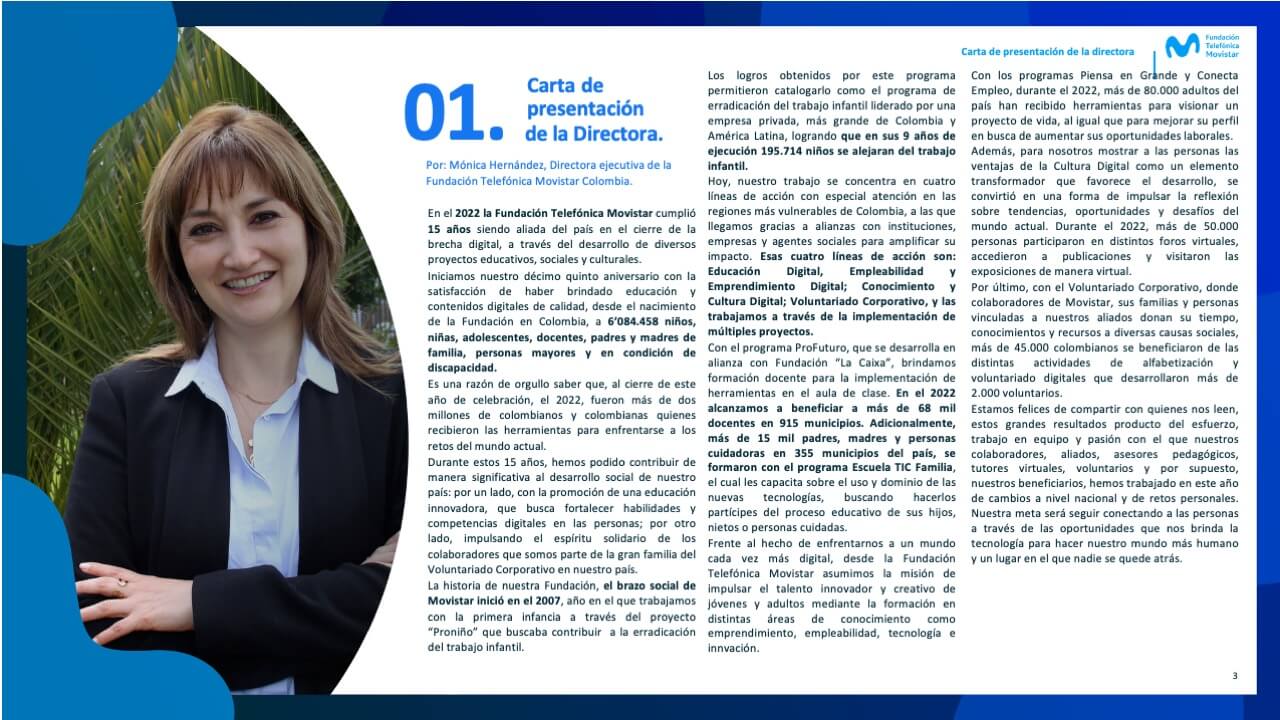 Carta de presentación de la directora

Fundación Telefónica Movistar

01. Carta de presentación de la Directora.

Por: Mónica Hernández, Directora ejecutiva de la Fundación Telefónica Movistar Colombia.

En el 2022 la Fundación Telefónica Movistar cumplió 15 años siendo aliada del país en el cierre de la brecha digital, a través del desarrollo de diversos proyectos educativos, sociales y culturales.

Iniciamos nuestro décimo quinto aniversario con la satisfacción de haber brindado educación y contenidos digitales de calidad, desde el nacimiento de la Fundación en Colombia, a 6'084.458 niños, niñas, adolescentes, docentes, padres y madres de familia, personas mayores y en condición de discapacidad.

Es una razón de orgullo saber que, al cierre de este año de celebración, el 2022, fueron más de dos millones de colombianos y colombianas quienes recibieron las herramientas para enfrentarse a los retos del mundo actual.

Durante estos 15 años, hemos podido contribuir de manera significativa al desarrollo social de nuestro país: por un lado, con la promoción de una educación innovadora, que busca fortalecer habilidades y competencias digitales en las personas; por otro lado, impulsando el espíritu solidario de los colaboradores que somos parte de la gran familia del Voluntariado Corporativo en nuestro país.

La historia de nuestra Fundación, el brazo social de Movistar inició en el 2007, año en el que trabajamos con la primera infancia a través del proyecto "Proniño" que buscaba contribuir a la erradicación del trabajo infantil.

Los logros obtenidos por este programa permitieron catalogarlo como el programa de erradicación del trabajo infantil liderado por una empresa privada, más grande de Colombia y América Latina, logrando que en sus 9 años de ejecución 195.714 niños se alejaran del trabajo infantil.

Hoy, nuestro trabajo se concentra en cuatro líneas de acción con especial atención en las regiones más vulnerables de Colombia, a las que llegamos gracias a alianzas con instituciones, empresas y agentes sociales para amplificar su impacto. Esas cuatro líneas de acción son: Educación Digital, Empleabilidad y Emprendimiento Digital; Conocimiento y Cultura Digital; Voluntariado Corporativo, y las trabajamos a través de la implementación de múltiples proyectos.

Con el programa ProFuturo, que se desarrolla en alianza con Fundación "La Caixa", brindamos formación docente para la implementación de herramientas en el aula de clase. En el 2022 alcanzamos a beneficiar a más de 68 mil docentes en 915 municipios. Adicionalmente, más de 15 mil padres, madres y personas cuidadoras en 355 municipios del país, se formaron con el programa Escuela TIC Familia, el cual les capacita sobre el uso y dominio de las nuevas tecnologías, buscando hacerlos partícipes del proceso educativo de sus hijos, nietos o personas cuidadas.

Frente al hecho de enfrentarnos a un mundo cada vez más digital, desde la Fundación Telefónica Movistar asumimos la misión de impulsar el talento innovador y creativo de jóvenes y adultos mediante la formación en distintas áreas de conocimiento como emprendimiento, empleabilidad, tecnología e innvación.

Con los programas Piensa en Grande y Conecta Empleo, durante el 2022, más de 80.000 adultos del país han recibido herramientas para visionar un proyecto de vida, al igual que para mejorar su perfil en busca de aumentar sus oportunidades laborales.

Además, para nosotros mostrar a las personas las ventajas de la Cultura Digital como un elemento transformador que favorece el desarrollo, se convirtió en una forma de impulsar la reflexión sobre tendencias, oportunidades y desafíos del mundo actual. Durante el 2022, más de 50.000 personas participaron en distintos foros virtuales, accedieron a publicaciones y visitaron las exposiciones de manera virtual.

Por último, con el Voluntariado Corporativo, donde colaboradores de Movistar, sus familias y personas vinculadas a nuestros aliados donan su tiempo, conocimientos y recursos a diversas causas sociales, más de 45.000 colombianos se beneficiaron de las distintas actividades de alfabetización y voluntariado digitales que desarrollaron más de 2.000 voluntarios.

Estamos felices de compartir con quienes nos leen, estos grandes resultados producto del esfuerzo, trabajo en equipo y pasión con el que nuestros colaboradores, aliados, asesores pedagógicos, tutores virtuales, voluntarios y por supuesto, nuestros beneficiarios, hemos trabajado en este año de cambios a nivel nacional y de retos personales. Nuestra meta será seguir conectando a las personas a través de las oportunidades que nos brinda la tecnología para hacer nuestro mundo más humano y un lugar en el que nadie se quede atrás.

3